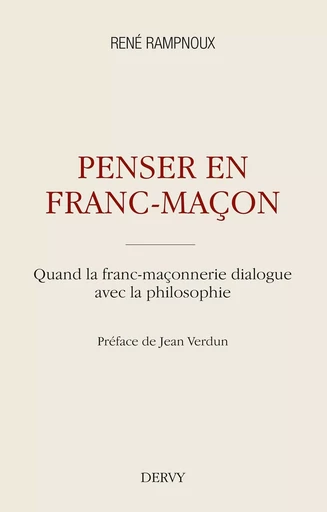 RENÉ RAMPNOUX

PENSER EN FRANC-MAÇON

Quand la franc-maçonnerie dialogue avec la philosophie

Préface de Jean Verdun

DERVY